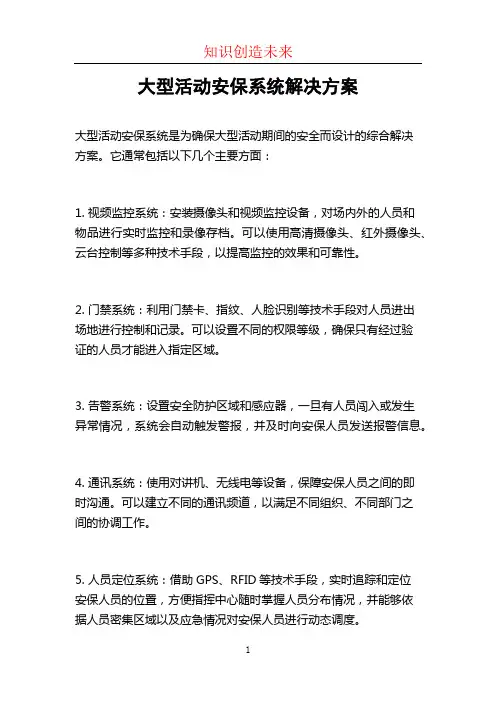 知识创造未来

大型活动安保系统解决方案

大型活动安保系统是为确保大型活动期间的安全而设计的综合解决方案。它通常包括以下几个主要方面：

1. 视频监控系统：安装摄像头和视频监控设备，对场内外的人员和物品进行实时监控和录像存档。可以使用高清摄像头、红外摄像头、云台控制等多种技术手段，以提高监控的效果和可靠性。

2. 门禁系统：利用门禁卡、指纹、人脸识别等技术手段对人员进出场地进行控制和记录。可以设置不同的权限等级，确保只有经过验证的人员才能进入指定区域。

3. 告警系统：设置安全防护区域和感应器，一旦有人员闯入或发生异常情况，系统会自动触发警报，并及时向安保人员发送报警信息。

4. 通讯系统：使用对讲机、无线电等设备，保障安保人员之间的即时沟通。可以建立不同的通讯频道，以满足不同组织、不同部门之间的协调工作。

5. 人员定位系统：借助 GPS、RFID 等技术手段，实时追踪和定位安保人员的位置，方便指挥中心随时掌握人员分布情况，并能够依据人员密集区域以及应急情况对安保人员进行动态调度。

1